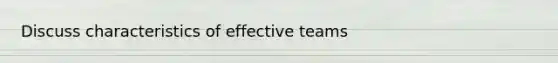 Discuss characteristics of effective teams